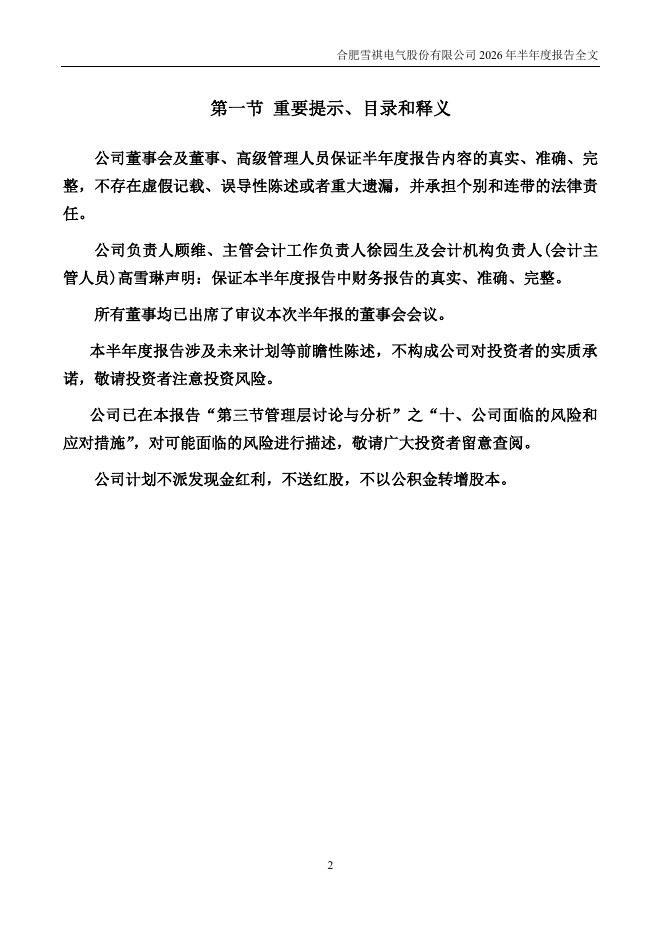 合肥雪祺电气股份有限公司 2026 年半年度报告全文

第一节 重要提示、目录和释义

公司董事会及董事、高级管理人员保证半年度报告内容的真实、准确、完整，不存在虚假记载、误导性陈述或者重大遗漏，并承担个别和连带的法律责任。

公司负责人顾维、主管会计工作负责人徐园生及会计机构负责人(会计主管人员)高雪琳声明：保证本半年度报告中财务报告的真实、准确、完整。

所有董事均已出席了审议本次半年报的董事会会议。

本半年度报告涉及未来计划等前瞻性陈述，不构成公司对投资者的实质承诺，敬请投资者注意投资风险。

公司已在本报告“第三节管理层讨论与分析”之“十、公司面临的风险和应对措施”，对可能面临的风险进行描述，敬请广大投资者留意查阅。

公司计划不派发现金红利，不送红股，不以公积金转增股本。

2